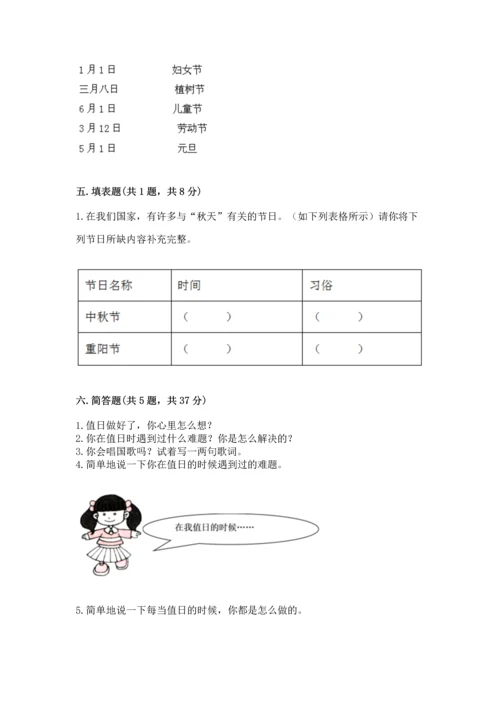 1月1日　　妇女节
三月八日　　植树节
6月1日　　儿童节
3月12日　　劳动节
5月1日　　元旦

五. 填表题(共1题，共8分)

1.在我们国家，有许多与“秋天”有关的节日。（如下列表格所示）请你将下列节日所缺内容补充完整。

| 节日名称 | 时间 | 习俗 |
|---|---|---|
| 中秋节 | （　　） | （　　） |
| 重阳节 | （　　） | （　　） |

六. 简答题(共5题，共37分)

1.值日做好了，你心里怎么想?
2.你在值日时遇到过什么难题？你是怎么解决的?
3.你会唱国歌吗？试着写一两句歌词。
4.简单地说一下你在值日的时候遇到过的难题。

在我值日的时候……

5.简单地说一下每当值日的时候，你都是怎么做的。